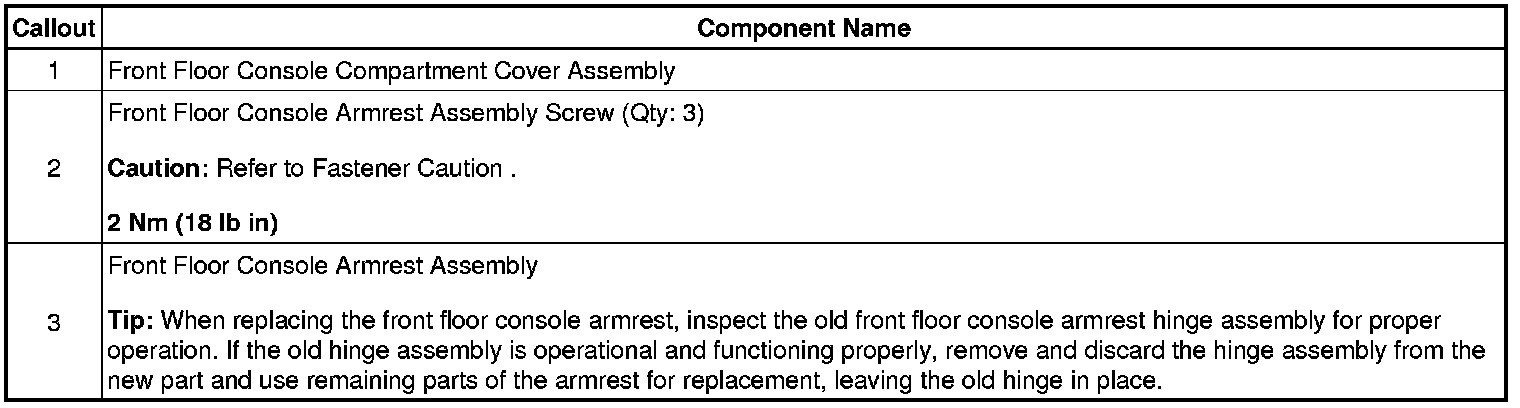 | Callout | Component Name |
|---|---|
| 1 | Front Floor Console Compartment Cover Assembly |
| 2 | Front Floor Console Armrest Assembly Screw (Qty: 3) Caution: Refer to Fastener Caution . 2 Nm (18 lb in) |
| 3 | Front Floor Console Armrest Assembly Tip: When replacing the front floor console armrest, inspect the old front floor console armrest hinge assembly for proper operation. If the old hinge assembly is operational and functioning properly, remove and discard the hinge assembly from the new part and use remaining parts of the armrest for replacement, leaving the old hinge in place. |